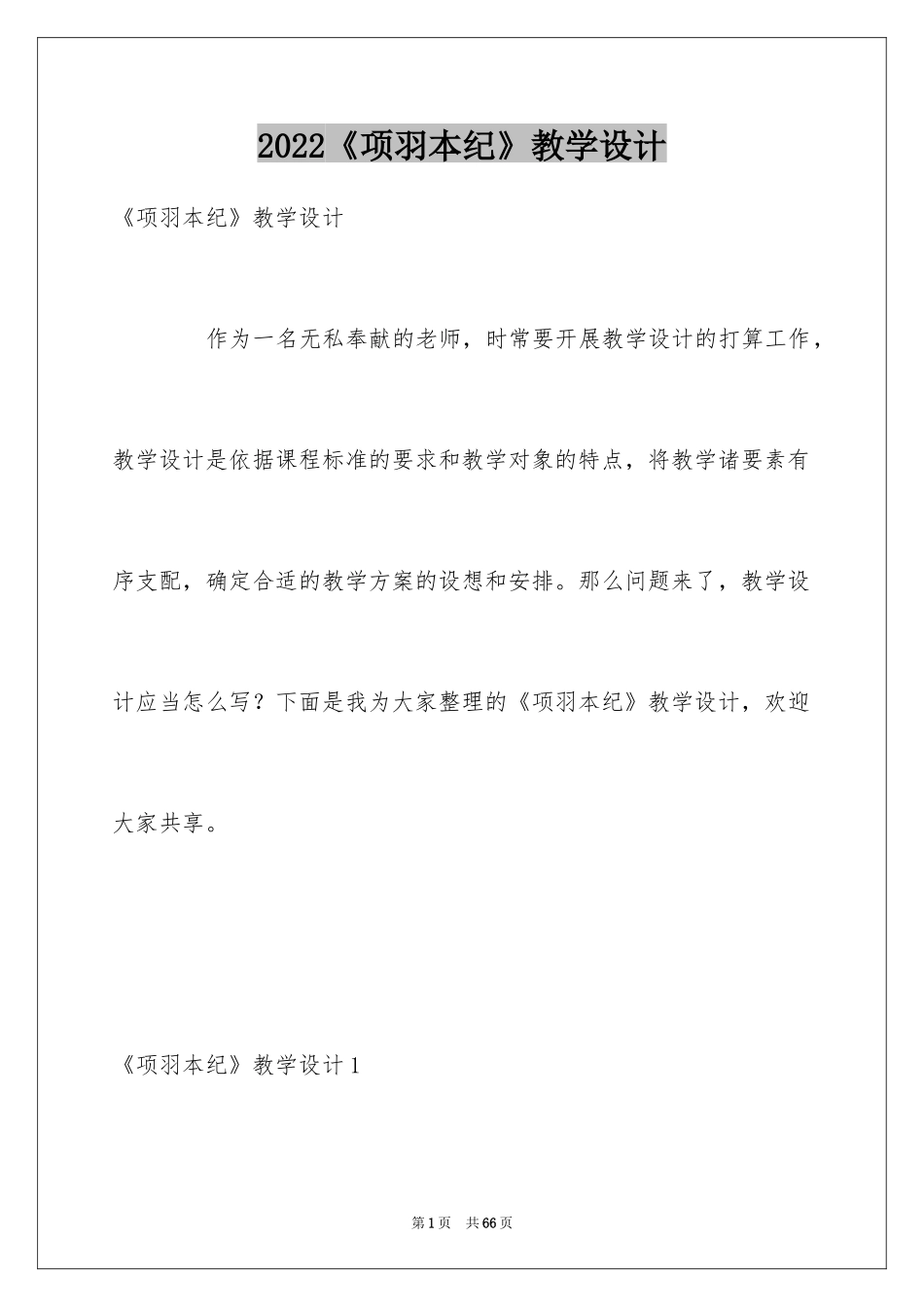 2022《项羽本纪》教学设计

《项羽本纪》教学设计

作为一名无私奉献的老师，时常要开展教学设计的打算工作，教学设计是依据课程标准的要求和教学对象的特点，将教学诸要素有序支配，确定合适的教学方案的设想和安排。那么问题来了，教学设计应当怎么写？下面是我为大家整理的《项羽本纪》教学设计，欢迎大家共享。

《项羽本纪》教学设计1

第1页　共66页